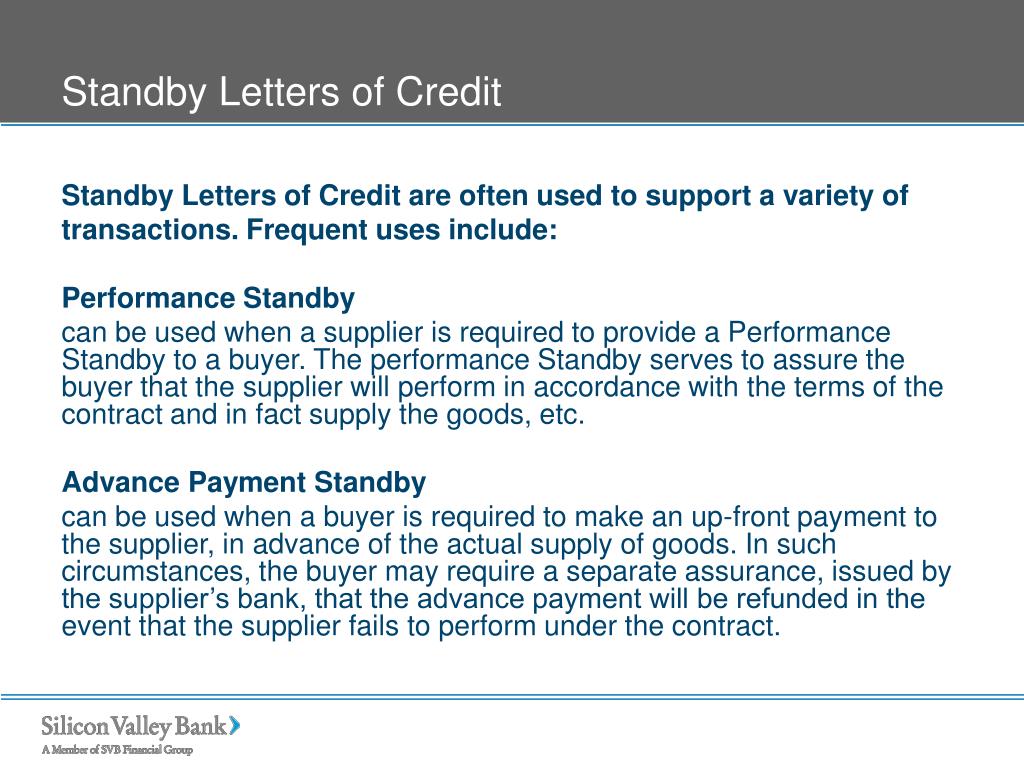 Standby Letters of Credit

Standby Letters of Credit are often used to support a variety of transactions. Frequent uses include:

Performance Standby

can be used when a supplier is required to provide a Performance Standby to a buyer. The performance Standby serves to assure the buyer that the supplier will perform in accordance with the terms of the contract and in fact supply the goods, etc.

Advance Payment Standby

can be used when a buyer is required to make an up-front payment to the supplier, in advance of the actual supply of goods. In such circumstances, the buyer may require a separate assurance, issued by the supplier's bank, that the advance payment will be refunded in the event that the supplier fails to perform under the contract.

Silicon Valley Bank

A Member of SVB Financial Group